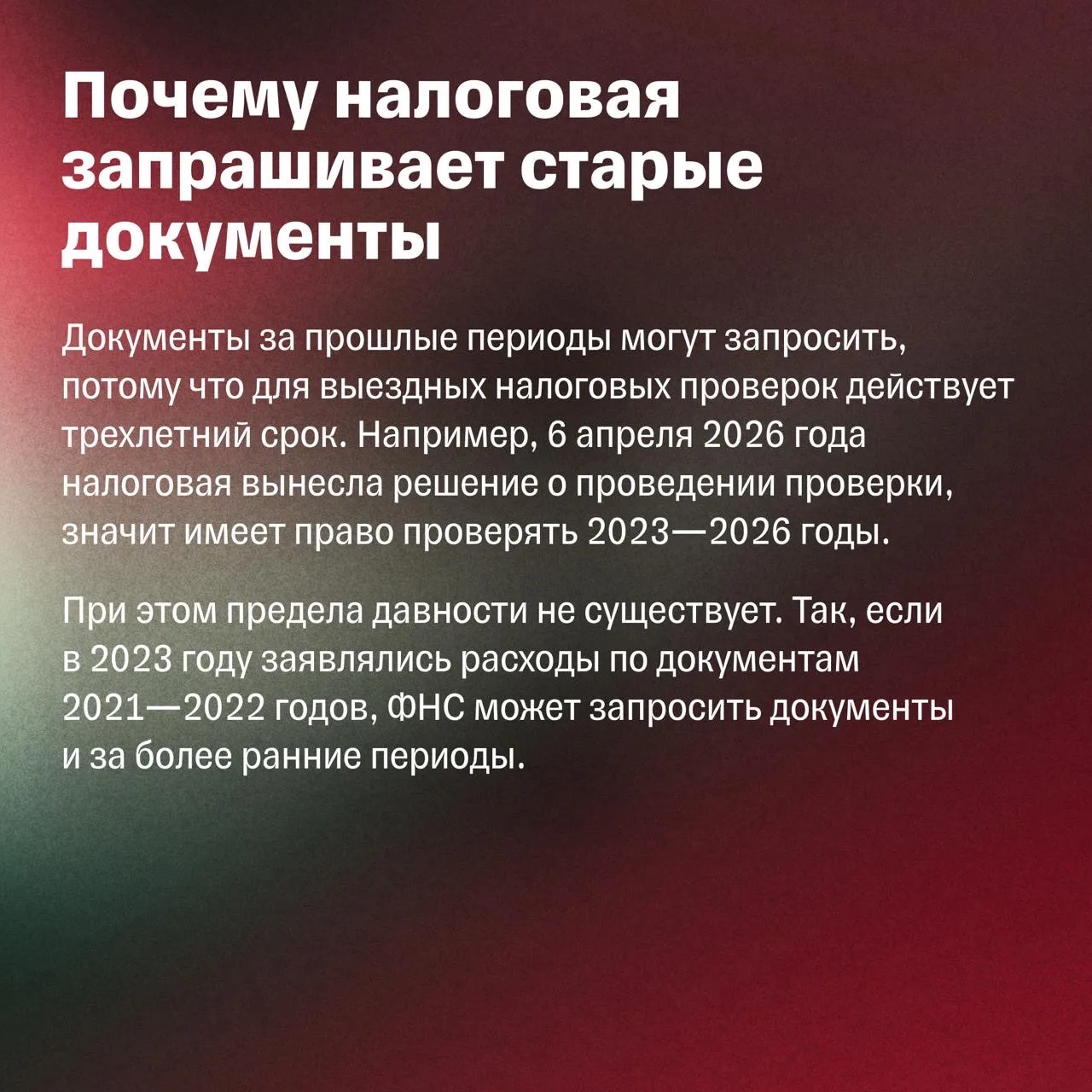 Почему налоговая запрашивает старые документы

Документы за прошлые периоды могут запросить, потому что для выездных налоговых проверок действует трехлетний срок. Например, 6 апреля 2026 года налоговая вынесла решение о проведении проверки, значит имеет право проверять 2023—2026 годы.

При этом предела давности не существует. Так, если в 2023 году заявлялись расходы по документам 2021—2022 годов, ФНС может запросить документы и за более ранние периоды.